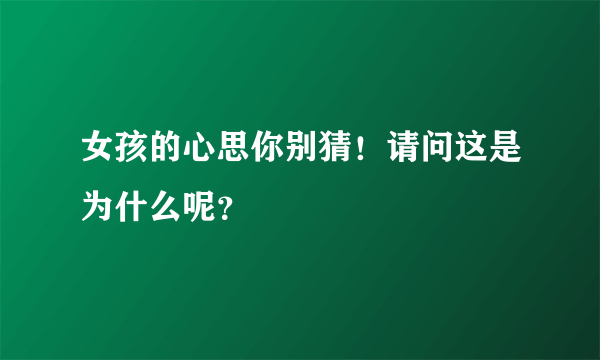 女孩的心思你别猜！请问这是为什么呢?